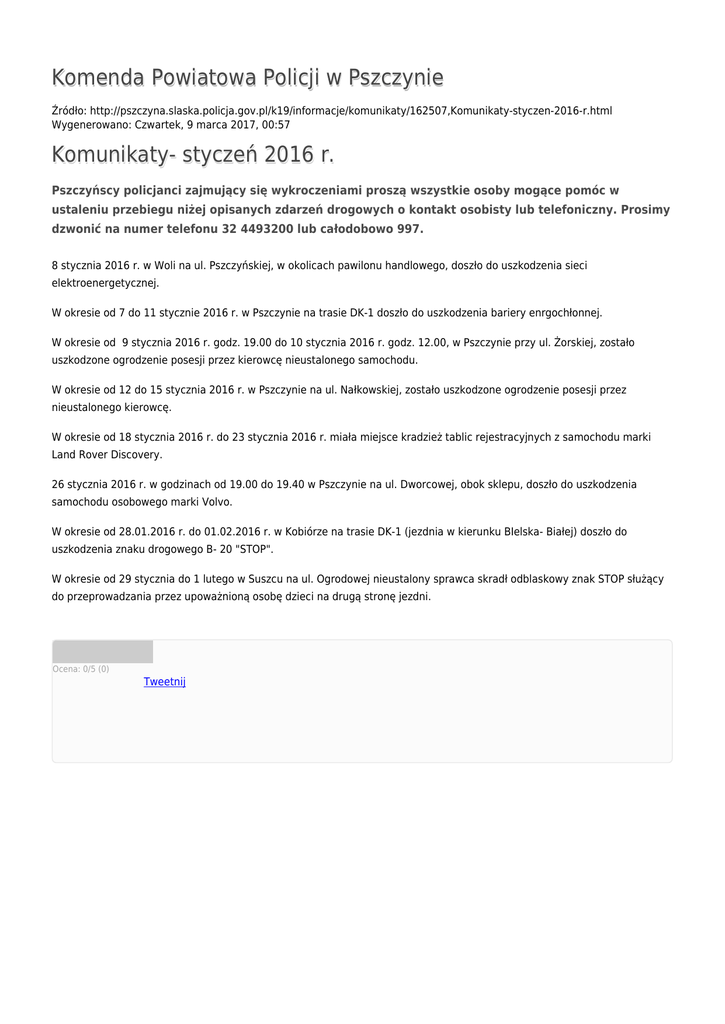 Komenda Powiatowa Policji w Pszczynie

Źródło: http://pszczyna.slaska.policja.gov.pl/k19/informacje/komunikaty/162507,Komunikaty-styczen-2016-r.html
Wygenerowano: Czwartek, 9 marca 2017, 00:57

Komunikaty- styczeń 2016 r.

Pszczyńscy policjanci zajmujący się wykroczeniami proszą wszystkie osoby mogące pomóc w ustaleniu przebiegu niżej opisanych zdarzeń drogowych o kontakt osobisty lub telefoniczny. Prosimy dzwonić na numer telefonu 32 4493200 lub całodobowo 997.

8 stycznia 2016 r. w Woli na ul. Pszczyńskiej, w okolicach pawilonu handlowego, doszło do uszkodzenia sieci elektroenergetycznej.

W okresie od 7 do 11 stycznie 2016 r. w Pszczynie na trasie DK-1 doszło do uszkodzenia bariery enrgochłonnej.

W okresie od 9 stycznia 2016 r. godz. 19.00 do 10 stycznia 2016 r. godz. 12.00, w Pszczynie przy ul. Żorskiej, zostało uszkodzone ogrodzenie posesji przez kierowcę nieustalonego samochodu.

W okresie od 12 do 15 stycznia 2016 r. w Pszczynie na ul. Nałkowskiej, zostało uszkodzone ogrodzenie posesji przez nieustalonego kierowcę.

W okresie od 18 stycznia 2016 r. do 23 stycznia 2016 r. miała miejsce kradzież tablic rejestracyjnych z samochodu marki Land Rover Discovery.

26 stycznia 2016 r. w godzinach od 19.00 do 19.40 w Pszczynie na ul. Dworcowej, obok sklepu, doszło do uszkodzenia samochodu osobowego marki Volvo.

W okresie od 28.01.2016 r. do 01.02.2016 r. w Kobiórze na trasie DK-1 (jezdnia w kierunku BIelska- Białej) doszło do uszkodzenia znaku drogowego B- 20 "STOP".

W okresie od 29 stycznia do 1 lutego w Suszcu na ul. Ogrodowej nieustalony sprawca skradł odblaskowy znak STOP służący do przeprowadzania przez upoważnioną osobę dzieci na drugą stronę jezdni.

Ocena: 0/5 (0)
Tweetnij